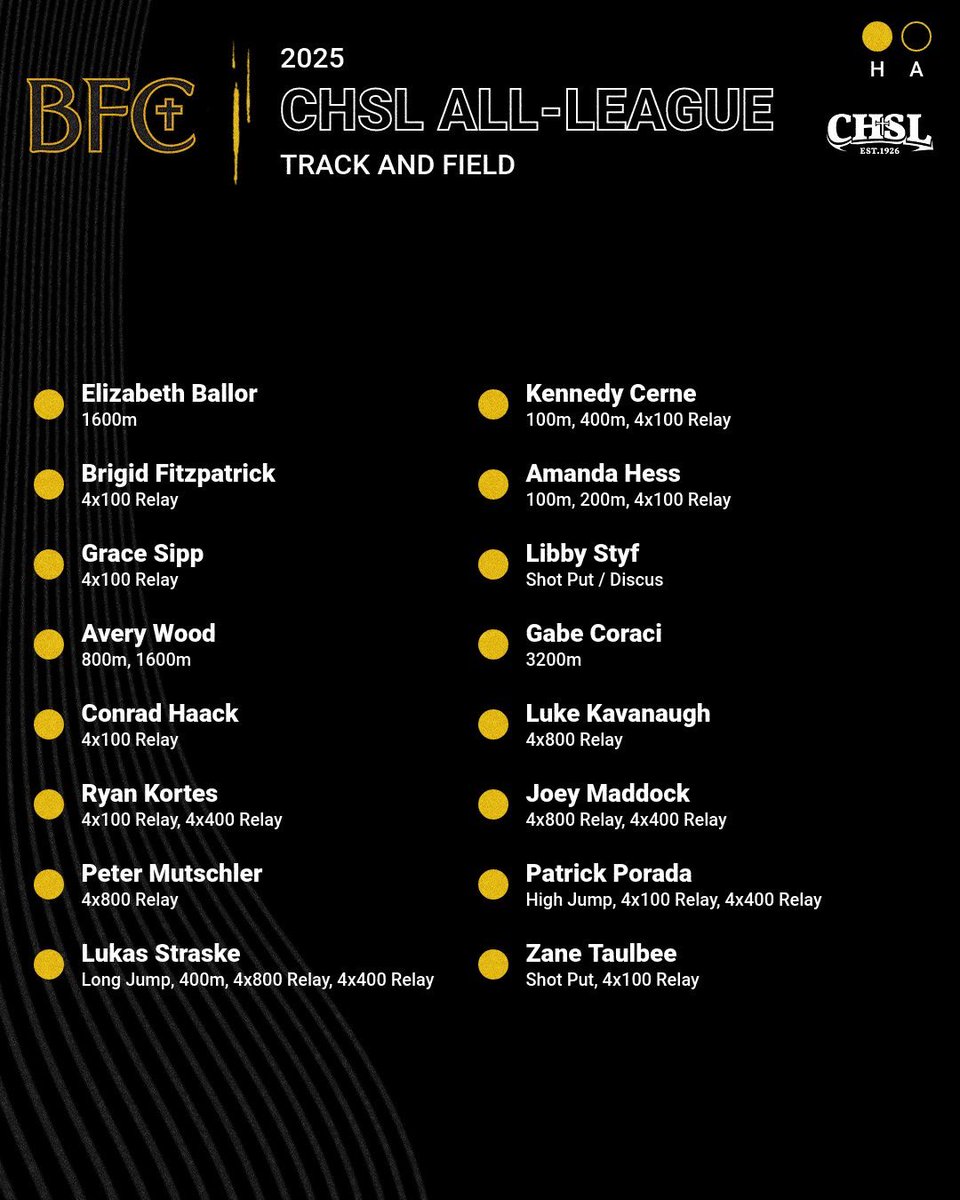 BFC

2025

CHSL ALL-LEAGUE

TRACK AND FIELD

H A

CHSL
EST.1926

• Elizabeth Ballor
1600m

• Brigid Fitzpatrick
4x100 Relay

• Grace Sipp
4x100 Relay

• Avery Wood
800m, 1600m

• Conrad Haack
4x100 Relay

• Ryan Kortes
4x100 Relay, 4x400 Relay

• Peter Mutschler
4x800 Relay

• Lukas Straske
Long Jump, 400m, 4x800 Relay, 4x400 Relay

• Kennedy Cerne
100m, 400m, 4x100 Relay

• Amanda Hess
100m, 200m, 4x100 Relay

• Libby Styf
Shot Put / Discus

• Gabe Coraci
3200m

• Luke Kavanaugh
4x800 Relay

• Joey Maddock
4x800 Relay, 4x400 Relay

• Patrick Porada
High Jump, 4x100 Relay, 4x400 Relay

• Zane Taulbee
Shot Put, 4x100 Relay